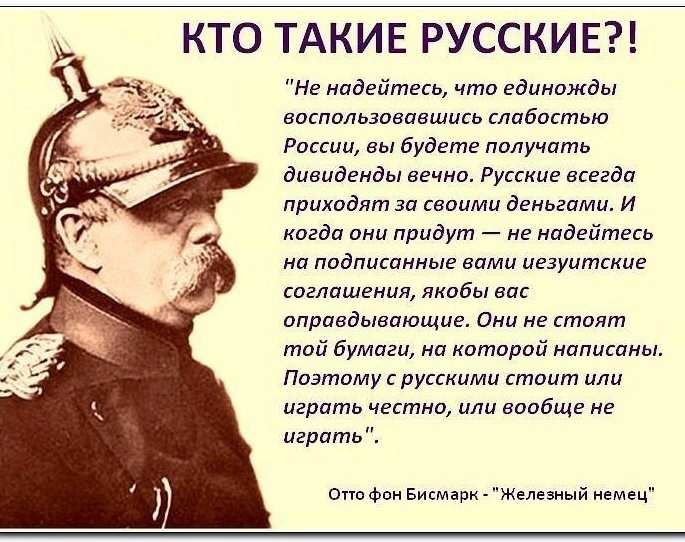 КТО ТАКИЕ РУССКИЕ?!

"Не надейтесь, что единожды воспользовавшись слабостью России, вы будете получать дивиденды вечно. Русские всегда приходят за своими деньгами. И когда они придут — не надейтесь на подписанные вами иезуитские соглашения, якобы вас оправдывающие. Они не стоят той бумаги, на которой написаны. Поэтому с русскими стоит или играть честно, или вообще не играть".

Отто фон Бисмарк - "Железный немец"